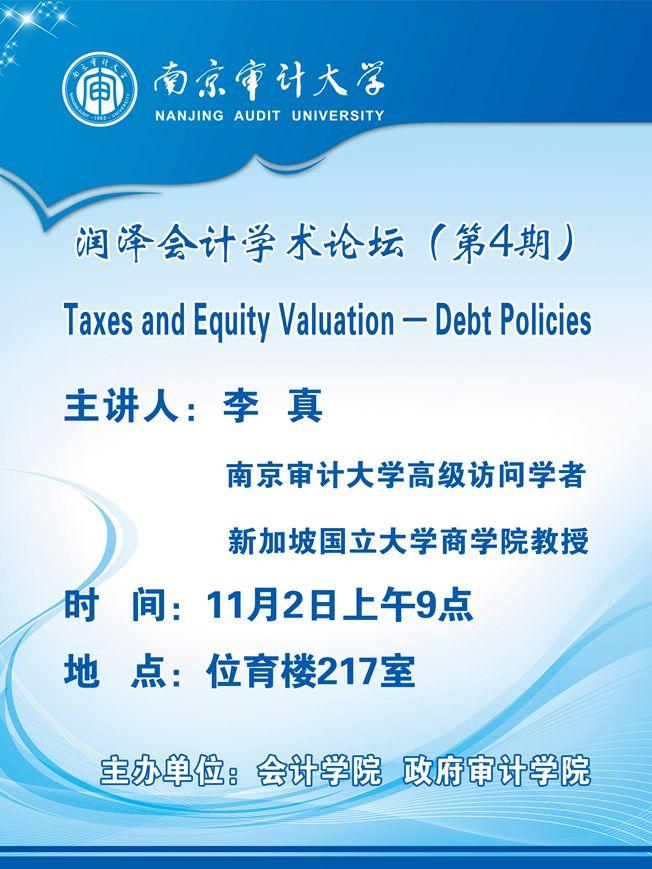 南京审计大学
NANJING AUDIT UNIVERSITY

润泽会计学术论坛（第4期）

Taxes and Equity Valuation — Debt Policies

主讲人：李 真

南京审计大学高级访问学者

新加坡国立大学商学院教授

时 间：11月2日上午9点

地 点：位育楼217室

主办单位：会计学院 政府审计学院